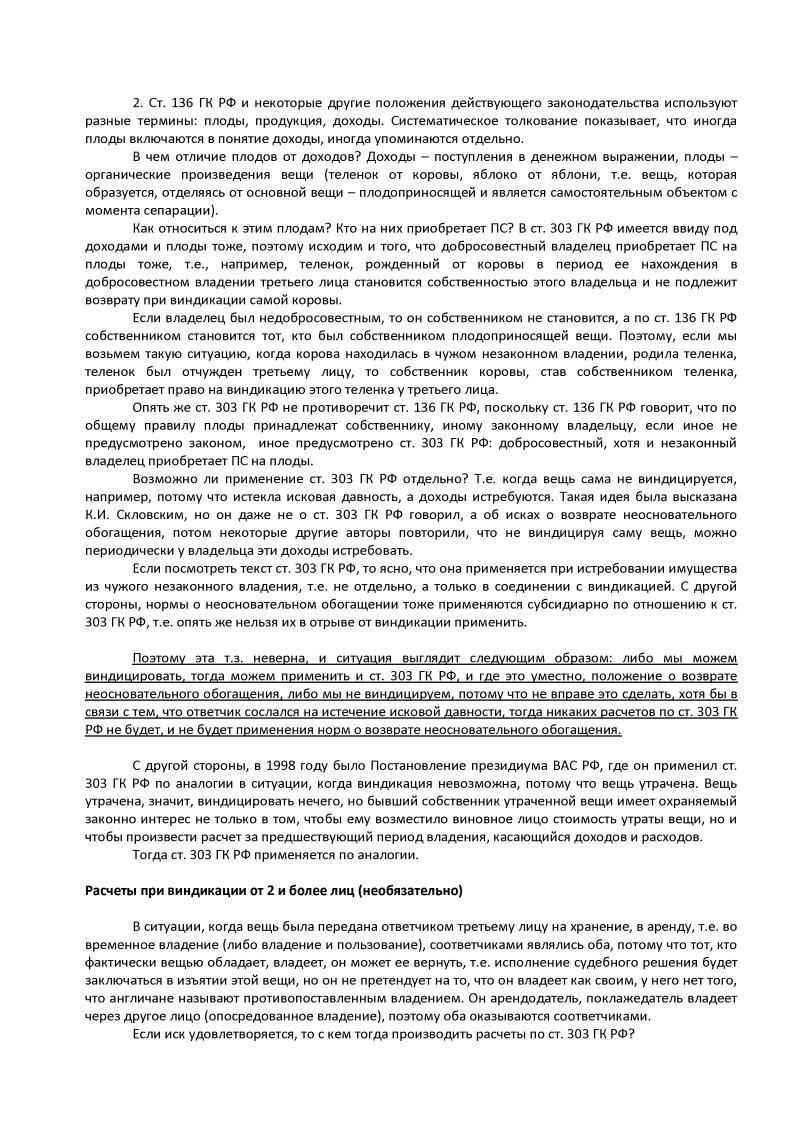 2. Ст. 136 ГК РФ и некоторые другие положения действующего законодательства используют разные термины: плоды, продукция, доходы. Систематическое толкование показывает, что иногда плоды включаются в понятие доходы, иногда упоминаются отдельно.

В чем отличие плодов от доходов? Доходы – поступления в денежном выражении, плоды – органические произведения вещи (теленок от коровы, яблоко от яблони, т.е. вещь, которая образуется, отделяясь от основной вещи – плодоприносящей и является самостоятельным объектом с момента сепарации).

Как относиться к этим плодам? Кто на них приобретает ПС? В ст. 303 ГК РФ имеется ввиду под доходами и плоды тоже, поэтому исходим и того, что добросовестный владелец приобретает ПС на плоды тоже, т.е., например, теленок, рожденный от коровы в период ее нахождения в добросовестном владении третьего лица становится собственностью этого владельца и не подлежит возврату при виндикации самой коровы.

Если владелец был недобросовестным, то он собственником не становится, а по ст. 136 ГК РФ собственником становится тот, кто был собственником плодоприносящей вещи. Поэтому, если мы возьмем такую ситуацию, когда корова находилась в чужом незаконном владении, родила теленка, теленок был отчужден третьему лицу, то собственник коровы, став собственником теленка, приобретает право на виндикацию этого теленка у третьего лица.

Опять же ст. 303 ГК РФ не противоречит ст. 136 ГК РФ, поскольку ст. 136 ГК РФ говорит, что по общему правилу плоды принадлежат собственнику, иному законному владельцу, если иное не предусмотрено законом, иное предусмотрено ст. 303 ГК РФ: добросовестный, хотя и незаконный владелец приобретает ПС на плоды.

Возможно ли применение ст. 303 ГК РФ отдельно? Т.е. когда вещь сама не виндицируется, например, потому что истекла исковая давность, а доходы истребуются. Такая идея была высказана К.И. Скловским, но он даже не о ст. 303 ГК РФ говорил, а об исках о возврате неосновательного обогащения, потом некоторые другие авторы повторили, что не виндицируя саму вещь, можно периодически у владельца эти доходы истребовать.

Если посмотреть текст ст. 303 ГК РФ, то ясно, что она применяется при истребовании имущества из чужого незаконного владения, т.е. не отдельно, а только в соединении с виндикацией. С другой стороны, нормы о неосновательном обогащении тоже применяются субсидиарно по отношению к ст. 303 ГК РФ, т.е. опять же нельзя их в отрыве от виндикации применить.

Поэтому эта т.з. неверна, и ситуация выглядит следующим образом: либо мы можем виндицировать, тогда можем применить и ст. 303 ГК РФ, и где это уместно, положение о возврате неосновательного обогащения, либо мы не виндицируем, потому что не вправе это сделать, хотя бы в связи с тем, что ответчик сослался на истечение исковой давности, тогда никаких расчетов по ст. 303 ГК РФ не будет, и не будет применения норм о возврате неосновательного обогащения.

С другой стороны, в 1998 году было Постановление президиума ВАС РФ, где он применил ст. 303 ГК РФ по аналогии в ситуации, когда виндикация невозможна, потому что вещь утрачена. Вещь утрачена, значит, виндицировать нечего, но бывший собственник утраченной вещи имеет охраняемый законно интерес не только в том, чтобы ему возместило виновное лицо стоимость утраты вещи, но и чтобы произвести расчет за предшествующий период владения, касающийся доходов и расходов.

Тогда ст. 303 ГК РФ применяется по аналогии.

Расчеты при виндикации от 2 и более лиц (необязательно)

В ситуации, когда вещь была передана ответчиком третьему лицу на хранение, в аренду, т.е. во временное владение (либо владение и пользование), соответчиками являлись оба, потому что тот, кто фактически вещью обладает, владеет, он может ее вернуть, т.е. исполнение судебного решения будет заключаться в изъятии этой вещи, но он не претендует на то, что он владеет как своим, у него нет того, что англичане называют противопоставленным владением. Он арендодатель, поклажедатель владеет через другое лицо (опосредованное владение), поэтому оба оказываются соответчиками.

Если иск удовлетворяется, то с кем тогда производить расчеты по ст. 303 ГК РФ?